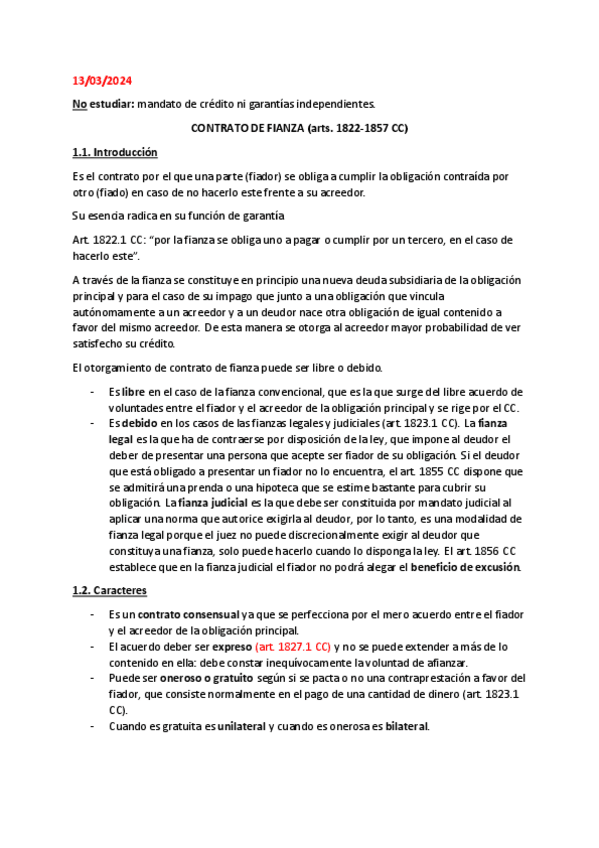 13/03/2024

No estudiar: mandato de crédito ni garantías independientes.

CONTRATO DE FIANZA (arts. 1822-1857 CC)

1.1. Introducción

Es el contrato por el que una parte (fiador) se obliga a cumplir la obligación contraída por otro (fiado) en caso de no hacerlo este frente a su acreedor.

Su esencia radica en su función de garantía

Art. 1822.1 CC: "por la fianza se obliga uno a pagar o cumplir por un tercero, en el caso de hacerlo este".

A través de la fianza se constituye en principio una nueva deuda subsidiaria de la obligación principal y para el caso de su impago que junto a una obligación que vincula autónomamente a un acreedor y a un deudor nace otra obligación de igual contenido a favor del mismo acreedor. De esta manera se otorga al acreedor mayor probabilidad de ver satisfecho su crédito.

El otorgamiento de contrato de fianza puede ser libre o debido.

- Es libre en el caso de la fianza convencional, que es la que surge del libre acuerdo de voluntades entre el fiador y el acreedor de la obligación principal y se rige por el CC.
- Es debido en los casos de las fianzas legales y judiciales (art. 1823.1 CC). La fianza legal es la que ha de contraerse por disposición de la ley, que impone al deudor el deber de presentar una persona que acepte ser fiador de su obligación. Si el deudor que está obligado a presentar un fiador no lo encuentra, el art. 1855 CC dispone que se admitirá una prenda o una hipoteca que se estime bastante para cubrir su obligación. La fianza judicial es la que debe ser constituida por mandato judicial al aplicar una norma que autorice exigirla al deudor, por lo tanto, es una modalidad de fianza legal porque el juez no puede discrecionalmente exigir al deudor que constituya una fianza, solo puede hacerlo cuando lo disponga la ley. El art. 1856 CC establece que en la fianza judicial el fiador no podrá alegar el beneficio de excusión.

1.2. Caracteres

- Es un contrato consensual ya que se perfecciona por el mero acuerdo entre el fiador y el acreedor de la obligación principal.
- El acuerdo deber ser expreso (art. 1827.1 CC) y no se puede extender a más de lo contenido en ella: debe constar inequívocamente la voluntad de afianzar.
- Puede ser oneroso o gratuito según si se pacta o no una contraprestación a favor del fiador, que consiste normalmente en el pago de una cantidad de dinero (art. 1823.1 CC).
- Cuando es gratuita es unilateral y cuando es onerosa es bilateral.